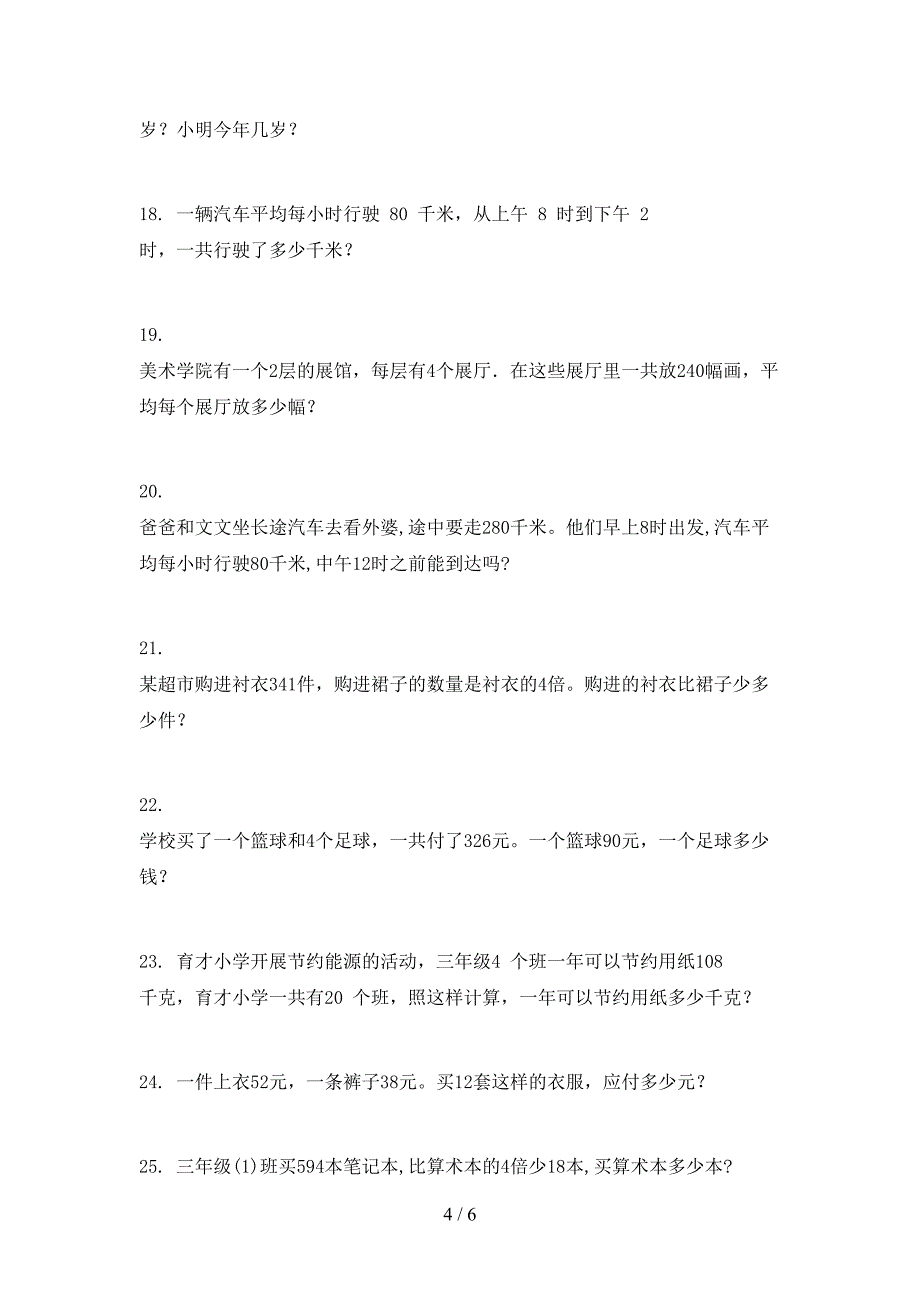 岁？小明今年几岁？

18. 一辆汽车平均每小时行驶 80 千米，从上午 8 时到下午 2 时，一共行驶了多少千米？

19.
美术学院有一个2层的展馆，每层有4个展厅．在这些展厅里一共放240幅画，平均每个展厅放多少幅？

20.
爸爸和文文坐长途汽车去看外婆,途中要走280千米。他们早上8时出发,汽车平均每小时行驶80千米,中午12时之前能到达吗?

21.
某超市购进衬衣341件，购进裙子的数量是衬衣的4倍。购进的衬衣比裙子少多少件？

22.
学校买了一个篮球和4个足球，一共付了326元。一个篮球90元，一个足球多少钱？

23. 育才小学开展节约能源的活动，三年级4 个班一年可以节约用纸108 千克，育才小学一共有20 个班，照这样计算，一年可以节约用纸多少千克？

24. 一件上衣52元，一条裤子38元。买12套这样的衣服，应付多少元？

25. 三年级(1)班买594本笔记本,比算术本的4倍少18本,买算术本多少本?

4 / 6